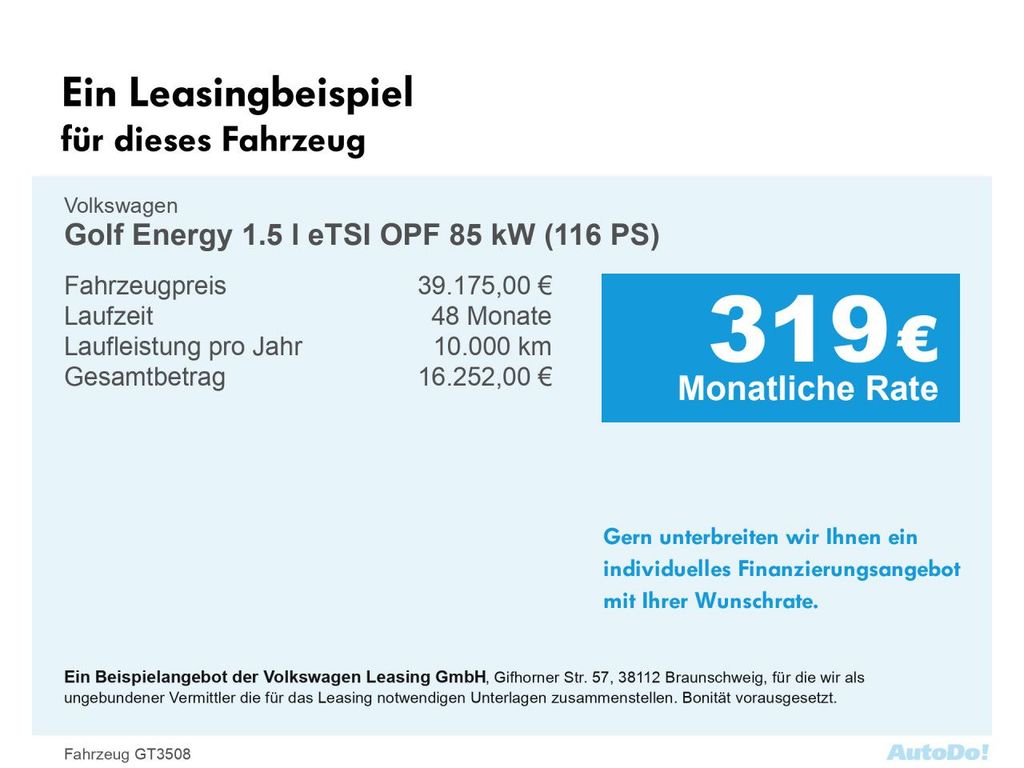 Ein Leasingbeispiel
für dieses Fahrzeug

Volkswagen
Golf Energy 1.5 l eTSI OPF 85 kW (116 PS)

Fahrzeugpreis 39.175,00 €
Laufzeit 48 Monate
Laufleistung pro Jahr 10.000 km
Gesamtbetrag 16.252,00 €

319 €
Monatliche Rate

Gern unterbreiten wir Ihnen ein individuelles Finanzierungsangebot mit Ihrer Wunschrate.

Ein Beispielangebot der Volkswagen Leasing GmbH, Gifhorner Str. 57, 38112 Braunschweig, für die wir als ungebundener Vermittler die für das Leasing notwendigen Unterlagen zusammenstellen. Bonität vorausgesetzt.

Fahrzeug GT3508

AutoDo!